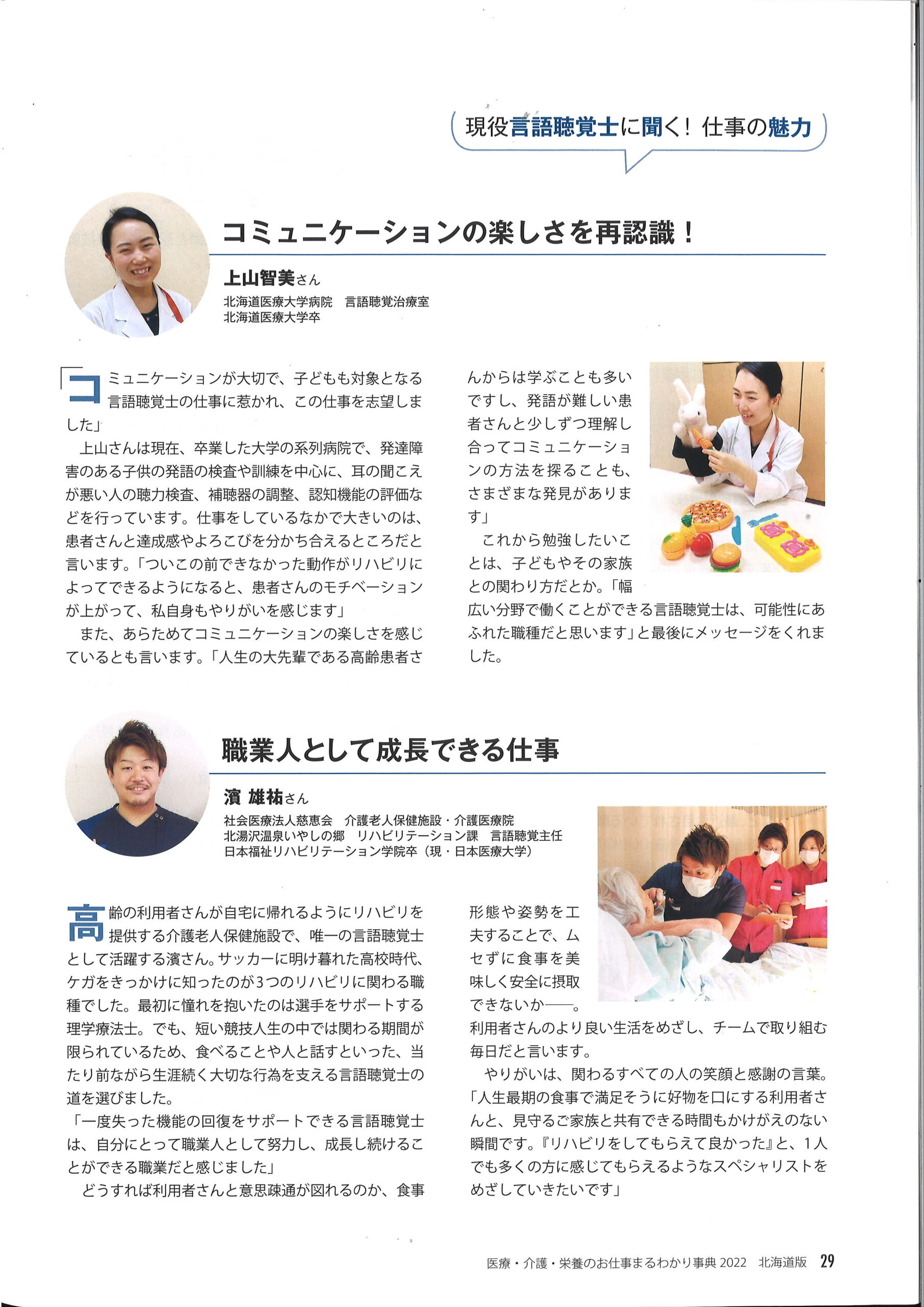 現役言語聴覚士に聞く！ 仕事の魅力

コミュニケーションの楽しさを再認識！

上山智美さん
北海道医療大学病院　言語聴覚治療室
北海道医療大学卒

「コミュニケーションが大切で、子どもも対象となる言語聴覚士の仕事に惹かれ、この仕事を志望しました」

上山さんは現在、卒業した大学の系列病院で、発達障害のある子供の発語の検査や訓練を中心に、耳の聞こえが悪い人の聴力検査、補聴器の調整、認知機能の評価などを行っています。仕事をしているなかで大きいのは、患者さんと達成感やよろこびを分かち合えるところだと言います。「ついこの前できなかった動作がリハビリによってできるようになると、患者さんのモチベーションが上がって、私自身もやりがいを感じます」

また、あらためてコミュニケーションの楽しさを感じているとも言います。「人生の大先輩である高齢患者さんからは学ぶことも多いですし、発語が難しい患者さんと少しずつ理解し合ってコミュニケーションの方法を探ることも、さまざまな発見があります」

これから勉強したいことは、子どもやその家族との関わり方だとか。「幅広い分野で働くことができる言語聴覚士は、可能性にあふれた職種だと思います」と最後にメッセージをくれました。

職業人として成長できる仕事

濱 雄祐さん
社会医療法人慈恵会　介護老人保健施設・介護医療院
北湯沢温泉いやしの郷　リハビリテーション課　言語聴覚主任
日本福祉リハビリテーション学院卒（現・日本医療大学）

高齢の利用者さんが自宅に帰れるようにリハビリを提供する介護老人保健施設で、唯一の言語聴覚士として活躍する濱さん。サッカーに明け暮れた高校時代、ケガをきっかけに知ったのが3つのリハビリに関わる職種でした。最初に憧れを抱いたのは選手をサポートする理学療法士。でも、短い競技人生の中では関わる期間が限られているため、食べることや人と話すといった、当たり前ながら生涯続く大切な行為を支える言語聴覚士の道を選びました。

「一度失った機能の回復をサポートできる言語聴覚士は、自分にとって職業人として努力し、成長し続けることができる職業だと感じました」

どうすれば利用者さんと意思疎通が図れるのか、食事形態や姿勢を工夫することで、ムセずに食事を美味しく安全に摂取できないか――。利用者さんのより良い生活をめざし、チームで取り組む毎日だと言います。

やりがいは、関わるすべての人の笑顔と感謝の言葉。「人生最期の食事で満足そうに好物を口にする利用者さんと、見守るご家族と共有できる時間もかけがえのない瞬間です。『リハビリをしてもらえて良かった』と、1人でも多くの方に感じてもらえるようなスペシャリストをめざしていきたいです」

医療・介護・栄養のお仕事まるわかり事典 2022　北海道版　29